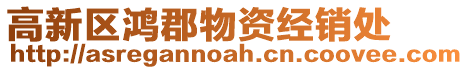 高新区鸿郡物资经销处
http://asregannoah.cn.coovee.com